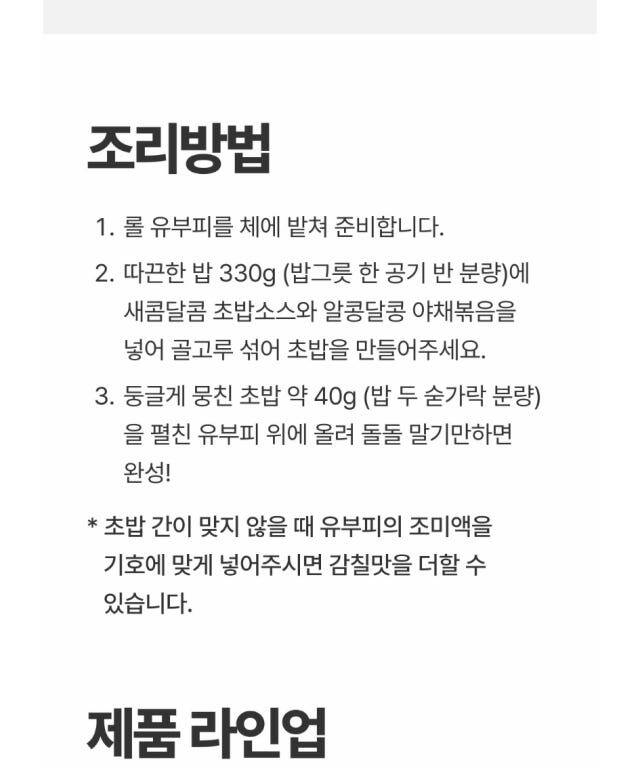 조리방법

1. 롤 유부피를 체에 밭쳐 준비합니다.
2. 따끈한 밥 330g (밥그릇 한 공기 반 분량)에 새콤달콤 초밥소스와 알콩달콩 야채볶음을 넣어 골고루 섞어 초밥을 만들어주세요.
3. 둥글게 뭉친 초밥 약 40g (밥 두 숟가락 분량)을 펼친 유부피 위에 올려 돌돌 말기만하면 완성!

* 초밥 간이 맞지 않을 때 유부피의 조미액을 기호에 맞게 넣어주시면 감칠맛을 더할 수 있습니다.

제품 라인업